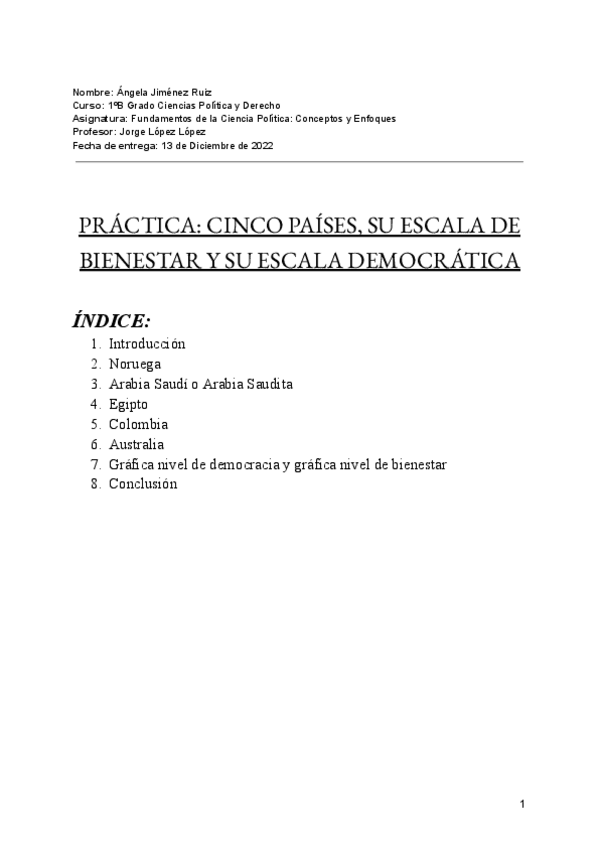 Nombre: Ángela Jiménez Ruiz
Curso: 1ºB Grado Ciencias Política y Derecho
Asignatura: Fundamentos de la Ciencia Política: Conceptos y Enfoques
Profesor: Jorge López López
Fecha de entrega: 13 de Diciembre de 2022

PRÁCTICA: CINCO PAÍSES, SU ESCALA DE BIENESTAR Y SU ESCALA DEMOCRÁTICA

ÍNDICE:

1. Introducción
2. Noruega
3. Arabia Saudí o Arabia Saudita
4. Egipto
5. Colombia
6. Australia
7. Gráfica nivel de democracia y gráfica nivel de bienestar
8. Conclusión

1